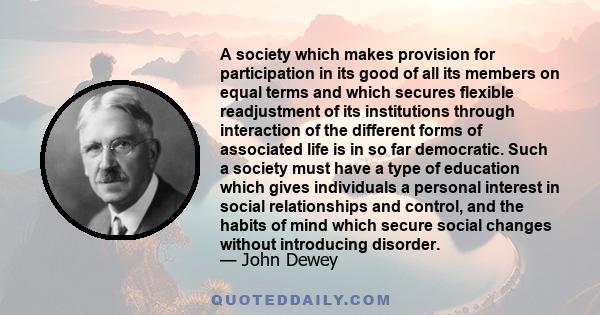 A society which makes provision for participation in its good of all its members on equal terms and which secures flexible readjustment of its institutions through interaction of the different forms of associated life is in so far democratic. Such a society must have a type of education which gives individuals a personal interest in social relationships and control, and the habits of mind which secure social changes without introducing disorder.
— John Dewey

QUOTEDDAILY.COM